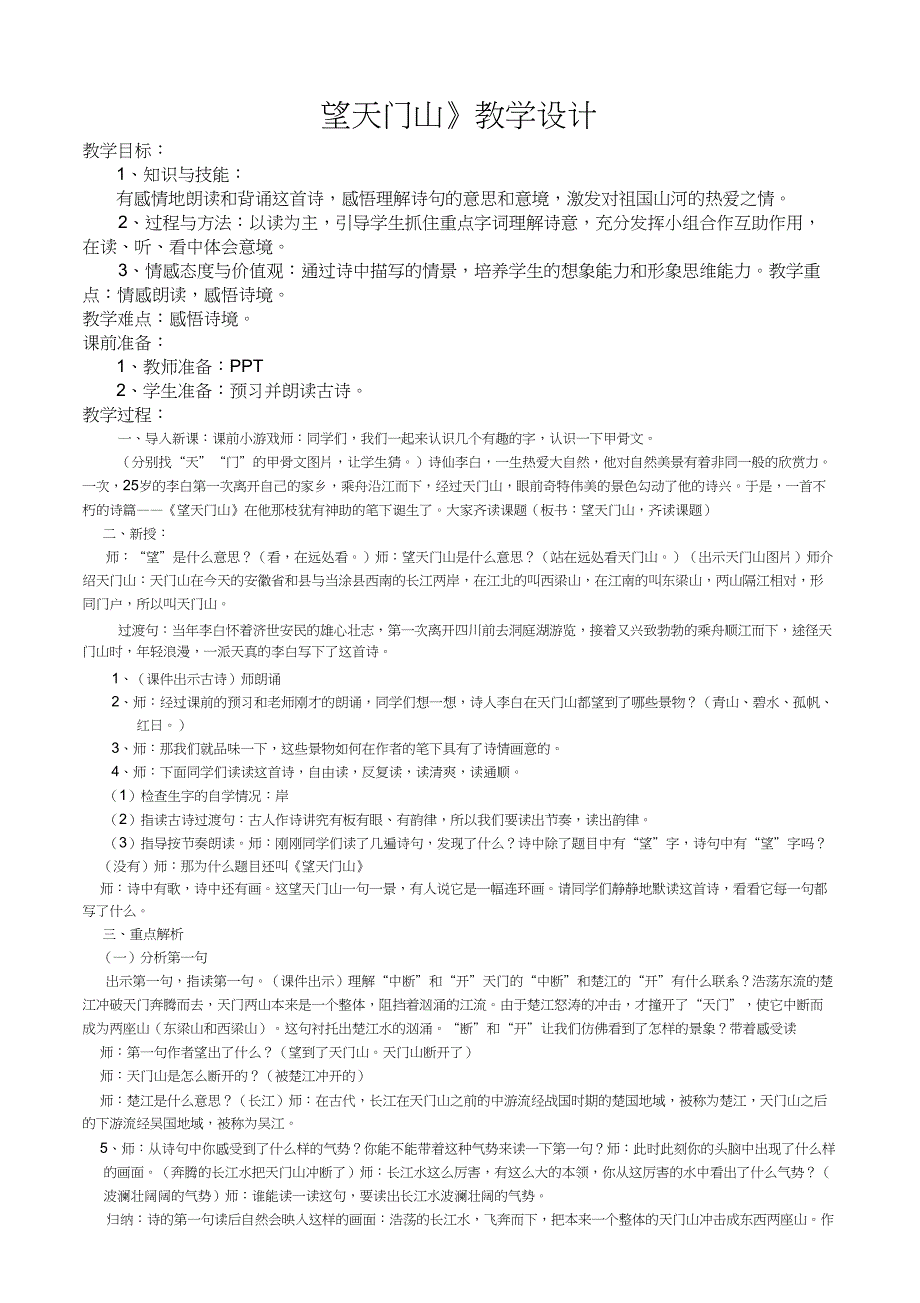 望天门山》教学设计

教学目标：

1、知识与技能：

有感情地朗读和背诵这首诗，感悟理解诗句的意思和意境，激发对祖国山河的热爱之情。

2、过程与方法：以读为主，引导学生抓住重点字词理解诗意，充分发挥小组合作互助作用，在读、听、看中体会意境。

3、情感态度与价值观：通过诗中描写的情景，培养学生的想象能力和形象思维能力。教学重点：情感朗读，感悟诗境。

教学难点：感悟诗境。

课前准备：

1、教师准备：PPT

2、学生准备：预习并朗读古诗。

教学过程：

一、导入新课：课前小游戏师：同学们，我们一起来认识几个有趣的字，认识一下甲骨文。

（分别找“天”“门”的甲骨文图片，让学生猜。）诗仙李白，一生热爱大自然，他对自然美景有着非同一般的欣赏力。一次，25岁的李白第一次离开自己的家乡，乘舟沿江而下，经过天门山，眼前奇特伟美的景色勾动了他的诗兴。于是，一首不朽的诗篇——《望天门山》在他那枝犹有神助的笔下诞生了。大家齐读课题（板书：望天门山，齐读课题）

二、新授：

师：“望”是什么意思？（看，在远处看。）师：望天门山是什么意思？（站在远处看天门山。）（出示天门山图片）师介绍天门山：天门山在今天的安徽省和县与当涂县西南的长江两岸，在江北的叫西梁山，在江南的叫东梁山，两山隔江相对，形同门户，所以叫天门山。

过渡句：当年李白怀着济世安民的雄心壮志，第一次离开四川前去洞庭湖游览，接着又兴致勃勃的乘舟顺江而下，途径天门山时，年轻浪漫，一派天真的李白写下了这首诗。

1、（课件出示古诗）师朗诵

2、师：经过课前的预习和老师刚才的朗诵，同学们想一想，诗人李白在天门山都望到了哪些景物？（青山、碧水、孤帆、红日。）

3、师：那我们就品味一下，这些景物如何在作者的笔下具有了诗情画意的。

4、师：下面同学们读读这首诗，自由读，反复读，读清爽，读通顺。

（1）检查生字的自学情况：岸

（2）指读古诗过渡句：古人作诗讲究有板有眼、有韵律，所以我们要读出节奏，读出韵律。

（3）指导按节奏朗读。师：刚刚同学们读了几遍诗句，发现了什么？诗中除了题目中有“望”字，诗句中有“望”字吗？（没有）师：那为什么题目还叫《望天门山》

师：诗中有歌，诗中还有画。这望天门山一句一景，有人说它是一幅连环画。请同学们静静地默读这首诗，看看它每一句都写了什么。

三、重点解析

（一）分析第一句

出示第一句，指读第一句。（课件出示）理解“中断”和“开”天门的“中断”和楚江的“开”有什么联系？浩荡东流的楚江冲破天门奔腾而去，天门两山本来是一个整体，阻挡着汹涌的江流。由于楚江怒涛的冲击，才撞开了“天门”，使它中断而成为两座山（东梁山和西梁山）。这句衬托出楚江水的汹涌。“断”和“开”让我们仿佛看到了怎样的景象？带着感受读

师：第一句作者望出了什么？（望到了天门山。天门山断开了）

师：天门山是怎么断开的？（被楚江冲开的）

师：楚江是什么意思？（长江）师：在古代，长江在天门山之前的中游流经战国时期的楚国地域，被称为楚江，天门山之后的下游流经吴国地域，被称为吴江。

5、师：从诗句中你感受到了什么样的气势？你能不能带着这种气势来读一下第一句？师：此时此刻你的头脑中出现了什么样的画面。（奔腾的长江水把天门山冲断了）师：长江水这么厉害，有这么大的本领，你从这厉害的水中看出了什么气势？（波澜壮阔阔的气势）师：谁能读一读这句，要读出长江水波澜壮阔的气势。

归纳：诗的第一句读后自然会映入这样的画面：浩荡的长江水，飞奔而下，把本来一个整体的天门山冲击成东西两座山。作